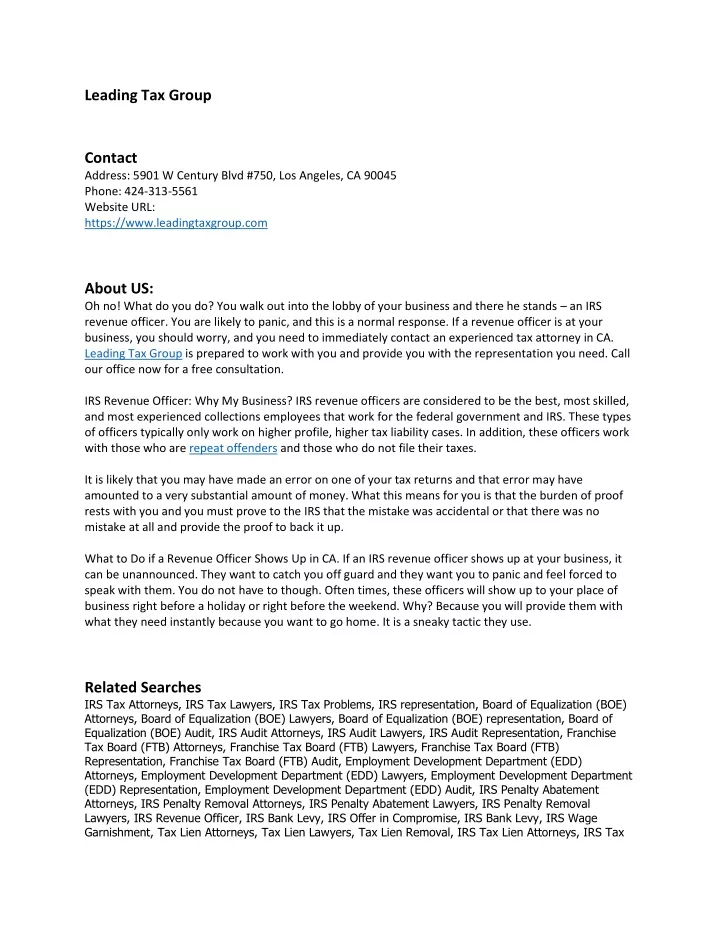 Leading Tax Group

Contact
Address: 5901 W Century Blvd #750, Los Angeles, CA 90045
Phone: 424-313-5561
Website URL:
https://www.leadingtaxgroup.com

About US:
Oh no! What do you do? You walk out into the lobby of your business and there he stands – an IRS revenue officer. You are likely to panic, and this is a normal response. If a revenue officer is at your business, you should worry, and you need to immediately contact an experienced tax attorney in CA. Leading Tax Group is prepared to work with you and provide you with the representation you need. Call our office now for a free consultation.

IRS Revenue Officer: Why My Business? IRS revenue officers are considered to be the best, most skilled, and most experienced collections employees that work for the federal government and IRS. These types of officers typically only work on higher profile, higher tax liability cases. In addition, these officers work with those who are repeat offenders and those who do not file their taxes.

It is likely that you may have made an error on one of your tax returns and that error may have amounted to a very substantial amount of money. What this means for you is that the burden of proof rests with you and you must prove to the IRS that the mistake was accidental or that there was no mistake at all and provide the proof to back it up.

What to Do if a Revenue Officer Shows Up in CA. If an IRS revenue officer shows up at your business, it can be unannounced. They want to catch you off guard and they want you to panic and feel forced to speak with them. You do not have to though. Often times, these officers will show up to your place of business right before a holiday or right before the weekend. Why? Because you will provide them with what they need instantly because you want to go home. It is a sneaky tactic they use.

Related Searches
IRS Tax Attorneys, IRS Tax Lawyers, IRS Tax Problems, IRS representation, Board of Equalization (BOE) Attorneys, Board of Equalization (BOE) Lawyers, Board of Equalization (BOE) representation, Board of Equalization (BOE) Audit, IRS Audit Attorneys, IRS Audit Lawyers, IRS Audit Representation, Franchise Tax Board (FTB) Attorneys, Franchise Tax Board (FTB) Lawyers, Franchise Tax Board (FTB) Representation, Franchise Tax Board (FTB) Audit, Employment Development Department (EDD) Attorneys, Employment Development Department (EDD) Lawyers, Employment Development Department (EDD) Representation, Employment Development Department (EDD) Audit, IRS Penalty Abatement Attorneys, IRS Penalty Removal Attorneys, IRS Penalty Abatement Lawyers, IRS Penalty Removal Lawyers, IRS Revenue Officer, IRS Bank Levy, IRS Offer in Compromise, IRS Bank Levy, IRS Wage Garnishment, Tax Lien Attorneys, Tax Lien Lawyers, Tax Lien Removal, IRS Tax Lien Attorneys, IRS Tax